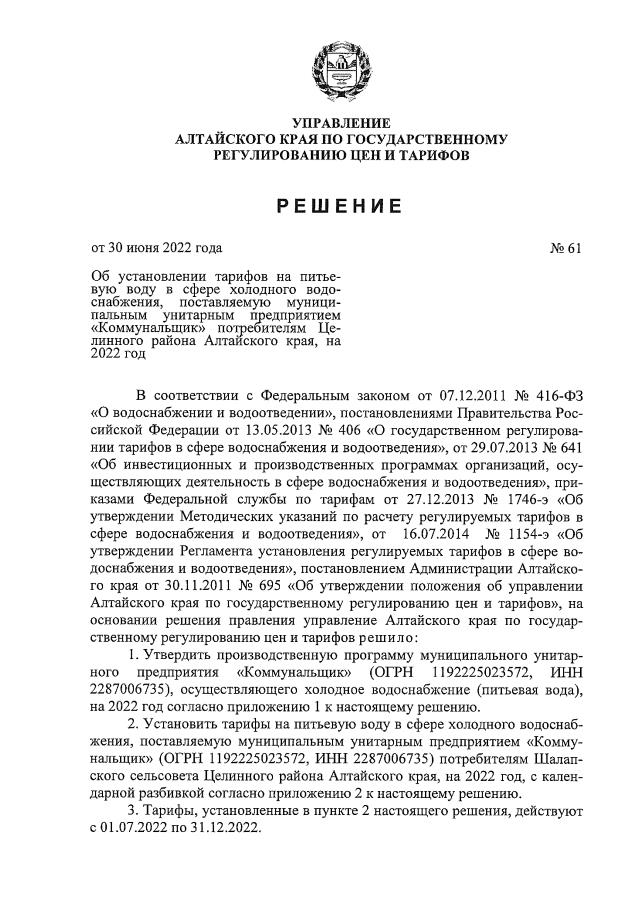 УПРАВЛЕНИЕ
АЛТАЙСКОГО КРАЯ ПО ГОСУДАРСТВЕННОМУ
РЕГУЛИРОВАНИЮ ЦЕН И ТАРИФОВ

РЕШЕНИЕ

от 30 июня 2022 года

№ 61

Об установлении тарифов на питьевую воду в сфере холодного водоснабжения, поставляемую муниципальным унитарным предприятием «Коммунальщик» потребителям Целинного района Алтайского края, на 2022 год

В соответствии с Федеральным законом от 07.12.2011 № 416-ФЗ «О водоснабжении и водоотведении», постановлениями Правительства Российской Федерации от 13.05.2013 № 406 «О государственном регулировании тарифов в сфере водоснабжения и водоотведения», от 29.07.2013 № 641 «Об инвестиционных и производственных программах организаций, осуществляющих деятельность в сфере водоснабжения и водоотведения», приказами Федеральной службы по тарифам от 27.12.2013 № 1746-э «Об утверждении Методических указаний по расчету регулируемых тарифов в сфере водоснабжения и водоотведения», от 16.07.2014 № 1154-э «Об утверждении Регламента установления регулируемых тарифов в сфере водоснабжения и водоотведения», постановлением Администрации Алтайского края от 30.11.2011 № 695 «Об утверждении положения об управлении Алтайского края по государственному регулированию цен и тарифов», на основании решения правления управление Алтайского края по государственному регулированию цен и тарифов решило:

1. Утвердить производственную программу муниципального унитарного предприятия «Коммунальщик» (ОГРН 1192225023572, ИНН 2287006735), осуществляющего холодное водоснабжение (питьевая вода), на 2022 год согласно приложению 1 к настоящему решению.

2. Установить тарифы на питьевую воду в сфере холодного водоснабжения, поставляемую муниципальным унитарным предприятием «Коммунальщик» (ОГРН 1192225023572, ИНН 2287006735) потребителям Шалапского сельсовета Целинного района Алтайского края, на 2022 год, с календарной разбивкой согласно приложению 2 к настоящему решению.

3. Тарифы, установленные в пункте 2 настоящего решения, действуют с 01.07.2022 по 31.12.2022.